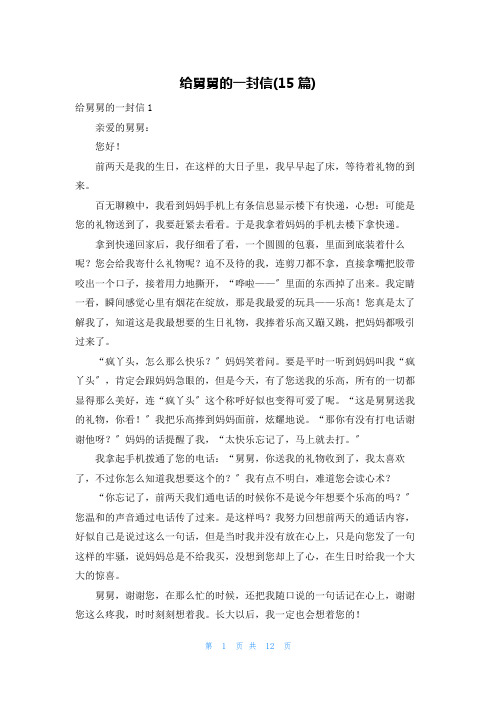 给舅舅的一封信(15 篇)

给舅舅的一封信 1

亲爱的舅舅：

您好！

前两天是我的生日，在这样的大日子里，我早早起了床，等待着礼物的到来。

百无聊赖中，我看到妈妈手机上有条信息显示楼下有快递，心想：可能是您的礼物送到了，我要赶紧去看看。于是我拿着妈妈的手机去楼下拿快递。

拿到快递回家后，我仔细看了看，一个圆圆的包裹，里面到底装着什么呢？您会给我寄什么礼物呢？迫不及待的我，连剪刀都不拿，直接拿嘴把胶带咬出一个口子，接着用力地撕开，“哗啦——”里面的东西掉了出来。我定睛一看，瞬间感觉心里有烟花在绽放，那是我最爱的玩具——乐高！您真是太了解我了，知道这是我最想要的生日礼物，我捧着乐高又蹦又跳，把妈妈都吸引过来了。

“疯丫头，怎么那么快乐？”妈妈笑着问。要是平时一听到妈妈叫我“疯丫头”，肯定会跟妈妈急眼的，但是今天，有了您送我的乐高，所有的一切都显得那么美好，连“疯丫头”这个称呼好似也变得可爱了呢。“这是舅舅送我的礼物，你看！”我把乐高捧到妈妈面前，炫耀地说。“那你有没有打电话谢谢他呀？”妈妈的话提醒了我，“太快乐忘记了，马上就去打。”

我拿起手机拨通了您的电话：“舅舅，你送我的礼物收到了，我太喜欢了，不过你怎么知道我想要这个的？”我有点不明白，难道您会读心术？

“你忘记了，前两天我们通电话的时候你不是说今年想要个乐高的吗？”您温和的声音通过电话传了过来。是这样吗？我努力回想前两天的通话内容，好似自己是说过这么一句话，但是当时我并没有放在心上，只是向您发了一句这样的牢骚，说妈妈总是不给我买，没想到您却上了心，在生日时给我一个大大的惊喜。

舅舅，谢谢您，在那么忙的时候，还把我随口说的一句话记在心上，谢谢您这么疼我，时时刻刻想着我。长大以后，我一定也会想着您的！

第 1 页 共 12 页